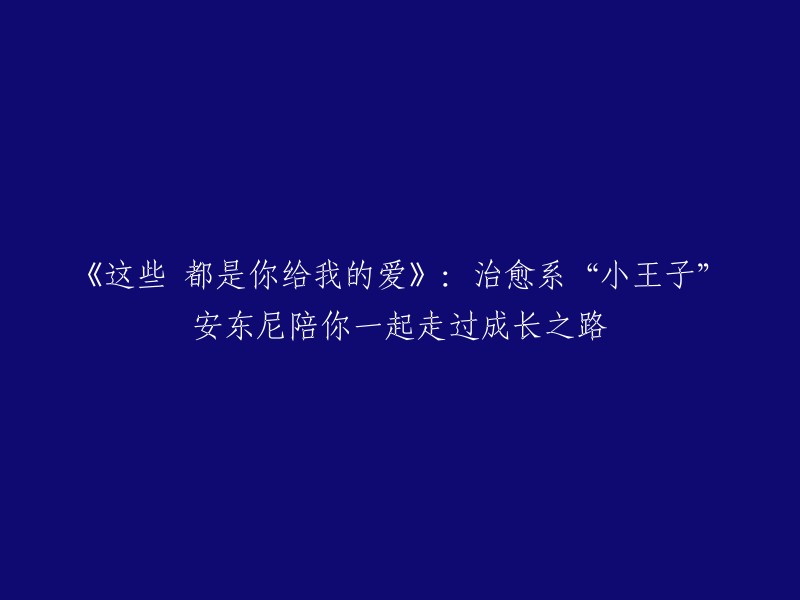 《这些 都是你给我的爱》：治愈系“小王子”安东尼陪你一起走过成长之路